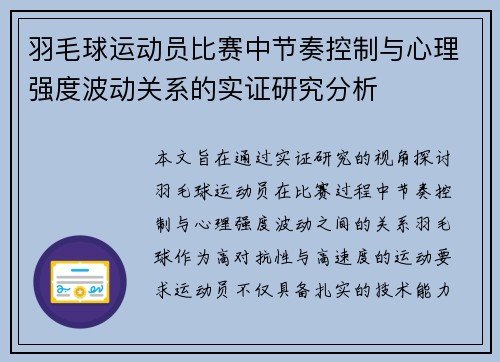 羽毛球运动员比赛中节奏控制与心理强度波动关系的实证研究分析

本文旨在通过实证研究的视角探讨羽毛球运动员在比赛过程中节奏控制与心理强度波动之间的关系羽毛球作为高对抗性与高速度的运动要求运动员不仅具备扎实的技术能力